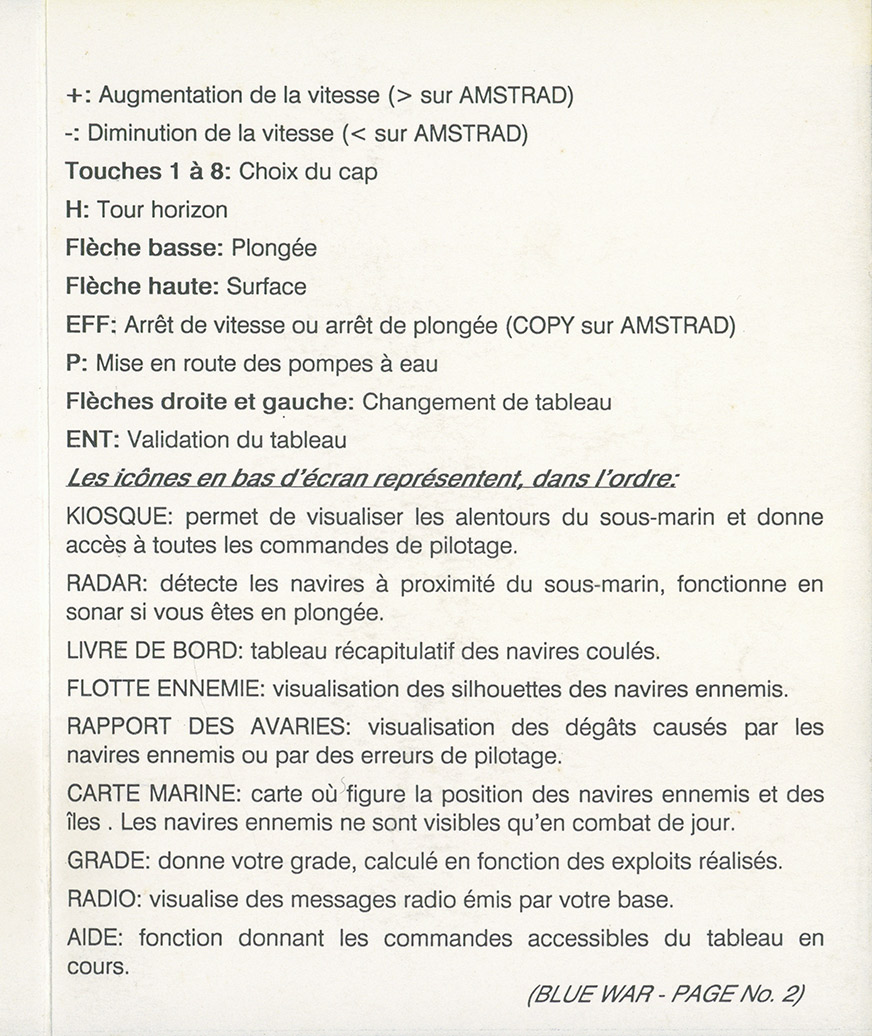 +: Augmentation de la vitesse (> sur AMSTRAD)

-: Diminution de la vitesse (< sur AMSTRAD)

Touches 1 à 8: Choix du cap

H: Tour horizon

Flèche basse: Plongée

Flèche haute: Surface

EFF: Arrêt de vitesse ou arrêt de plongée (COPY sur AMSTRAD)

P: Mise en route des pompes à eau

Flèches droite et gauche: Changement de tableau

ENT: Validation du tableau

Les icônes en bas d'écran représentent, dans l'ordre:

KIOSQUE: permet de visualiser les alentours du sous-marin et donne accès à toutes les commandes de pilotage.

RADAR: détecte les navires à proximité du sous-marin, fonctionne en sonar si vous êtes en plongée.

LIVRE DE BORD: tableau récapitulatif des navires coulés.

FLOTTE ENNEMIE: visualisation des silhouettes des navires ennemis.

RAPPORT DES AVARIES: visualisation des dégâts causés par les navires ennemis ou par des erreurs de pilotage.

CARTE MARINE: carte où figure la position des navires ennemis et des îles . Les navires ennemis ne sont visibles qu'en combat de jour.

GRADE: donne votre grade, calculé en fonction des exploits réalisés.

RADIO: visualise des messages radio émis par votre base.

AIDE: fonction donnant les commandes accessibles du tableau en cours.

(BLUE WAR - PAGE No. 2)